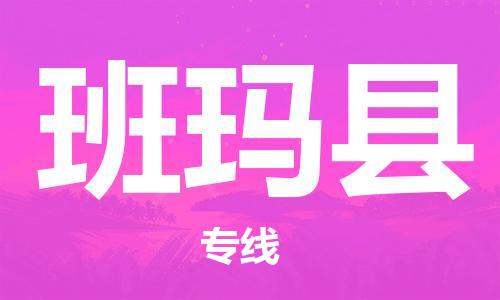 班玛县

专线